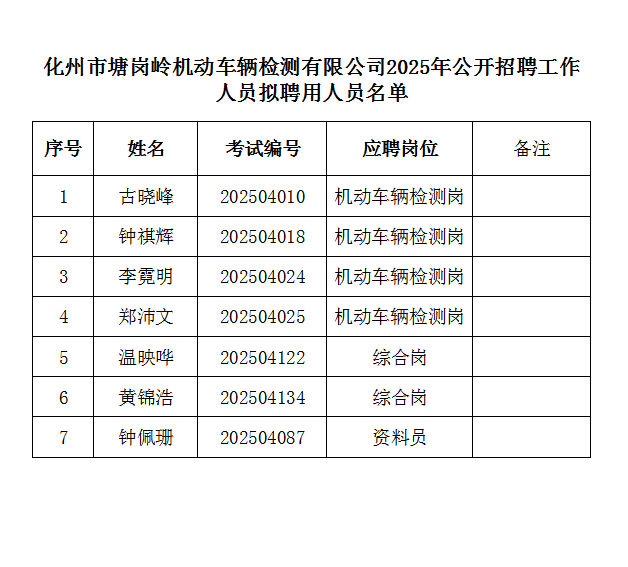 化州市塘岗岭机动车辆检测有限公司2025年公开招聘工作人员拟聘用人员名单

| 序号 | 姓名 | 考试编号 | 应聘岗位 | 备注 |
|---|---|---|---|---|
| 1 | 古晓峰 | 202504010 | 机动车辆检测岗 | |
| 2 | 钟祺辉 | 202504018 | 机动车辆检测岗 | |
| 3 | 李霓明 | 202504024 | 机动车辆检测岗 | |
| 4 | 郑沛文 | 202504025 | 机动车辆检测岗 | |
| 5 | 温映哗 | 202504122 | 综合岗 | |
| 6 | 黄锦浩 | 202504134 | 综合岗 | |
| 7 | 钟佩珊 | 202504087 | 资料员 | |